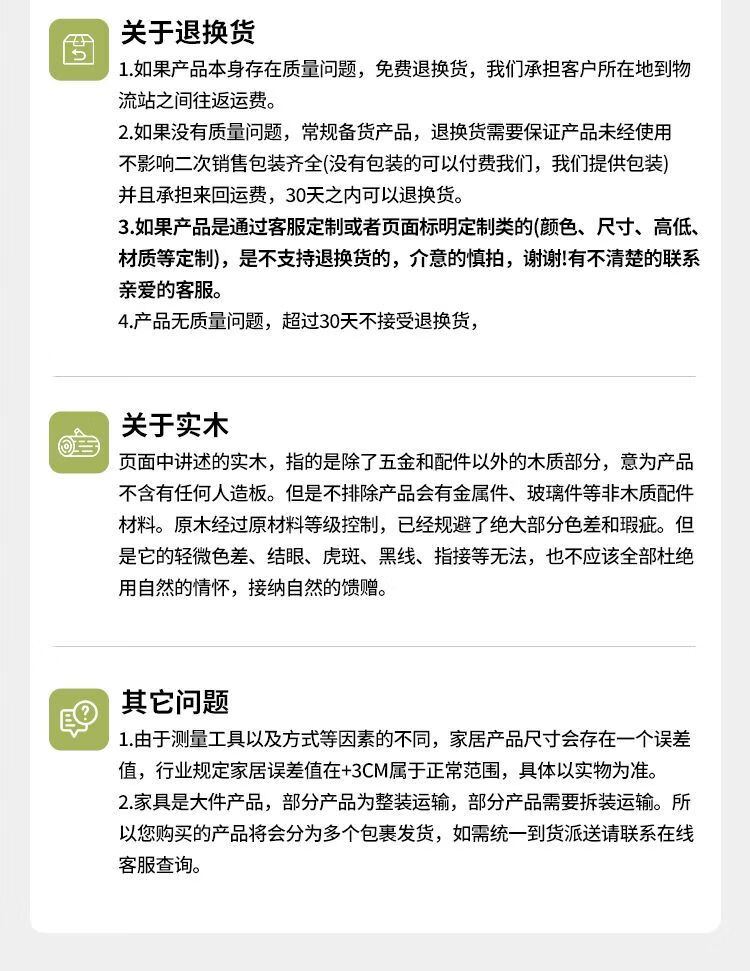 关于退换货

1.如果产品本身存在质量问题，免费退换货，我们承担客户所在地到物流站之间往返运费。

2.如果没有质量问题，常规备货产品，退换货需要保证产品未经使用不影响二次销售包装齐全(没有包装的可以付费我们，我们提供包装)并且承担来回运费，30天之内可以退换货。

3.如果产品是通过客服定制或者页面标明定制类的(颜色、尺寸、高低、材质等定制)，是不支持退换货的，介意的慎拍，谢谢!有不清楚的联系亲爱的客服。

4.产品无质量问题，超过30天不接受退换货，

关于实木

页面中讲述的实木，指的是除了五金和配件以外的木质部分，意为产品不含有任何人造板。但是不排除产品会有金属件、玻璃件等非木质配件材料。原木经过原材料等级控制，已经规避了绝大部分色差和瑕疵。但是它的轻微色差、结眼、虎斑、黑线、指接等无法，也不应该全部杜绝用自然的情怀，接纳自然的馈赠。

其它问题

1.由于测量工具以及方式等因素的不同，家居产品尺寸会存在一个误差值，行业规定家居误差值在+3CM属于正常范围，具体以实物为准。

2.家具是大件产品，部分产品为整装运输，部分产品需要拆装运输。所以您购买的产品将会分为多个包裹发货，如需统一到货派送请联系在线客服查询。